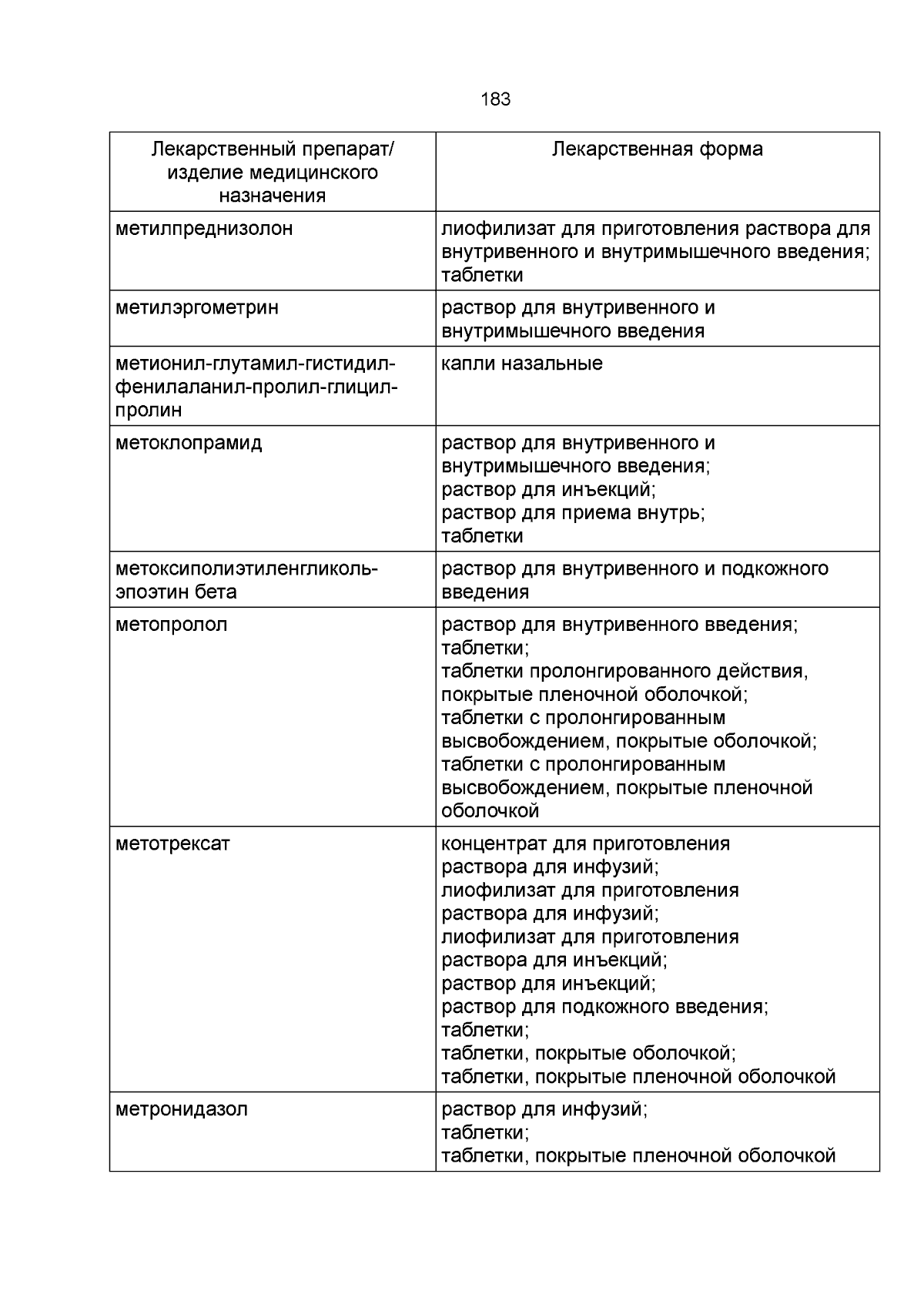 183

| Лекарственный препарат/ изделие медицинского назначения | Лекарственная форма |
|---|---|
| метилпреднизолон | лиофилизат для приготовления раствора для внутривенного и внутримышечного введения; таблетки |
| метилэргометрин | раствор для внутривенного и внутримышечного введения |
| метионил-глутамил-гистидил-фенилаланил-пролил-глицил-пролин | капли назальные |
| метоклопрамид | раствор для внутривенного и внутримышечного введения; раствор для инъекций; раствор для приема внутрь; таблетки |
| метоксиполиэтиленгликоль-эпоэтин бета | раствор для внутривенного и подкожного введения |
| метопролол | раствор для внутривенного введения; таблетки; таблетки пролонгированного действия, покрытые пленочной оболочкой; таблетки с пролонгированным высвобождением, покрытые оболочкой; таблетки с пролонгированным высвобождением, покрытые пленочной оболочкой |
| метотрексат | концентрат для приготовления раствора для инфузий; лиофилизат для приготовления раствора для инфузий; лиофилизат для приготовления раствора для инъекций; раствор для инъекций; раствор для подкожного введения; таблетки; таблетки, покрытые оболочкой; таблетки, покрытые пленочной оболочкой |
| метронидазол | раствор для инфузий; таблетки; таблетки, покрытые пленочной оболочкой |